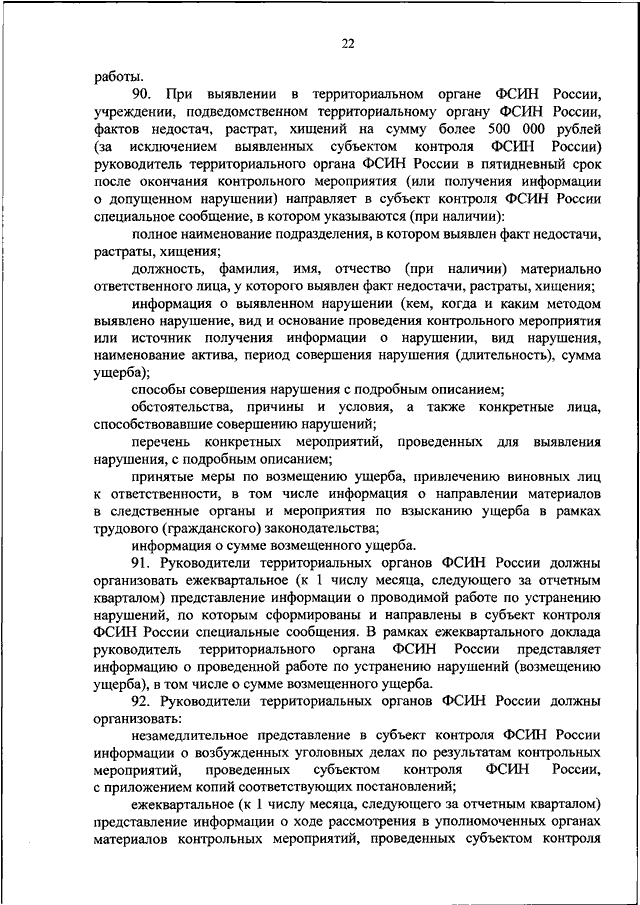 22

работы.

90. При выявлении в территориальном органе ФСИН России, учреждении, подведомственном территориальному органу ФСИН России, фактов недостач, растрат, хищений на сумму более 500 000 рублей (за исключением выявленных субъектом контроля ФСИН России) руководитель территориального органа ФСИН России в пятидневный срок после окончания контрольного мероприятия (или получения информации о допущенном нарушении) направляет в субъект контроля ФСИН России специальное сообщение, в котором указываются (при наличии):

полное наименование подразделения, в котором выявлен факт недостачи, растраты, хищения;

должность, фамилия, имя, отчество (при наличии) материально ответственного лица, у которого выявлен факт недостачи, растраты, хищения;

информация о выявленном нарушении (кем, когда и каким методом выявлено нарушение, вид и основание проведения контрольного мероприятия или источник получения информации о нарушении, вид нарушения, наименование актива, период совершения нарушения (длительность), сумма ущерба);

способы совершения нарушения с подробным описанием;

обстоятельства, причины и условия, а также конкретные лица, способствовавшие совершению нарушений;

перечень конкретных мероприятий, проведенных для выявления нарушения, с подробным описанием;

принятые меры по возмещению ущерба, привлечению виновных лиц к ответственности, в том числе информация о направлении материалов в следственные органы и мероприятия по взысканию ущерба в рамках трудового (гражданского) законодательства;

информация о сумме возмещенного ущерба.

91. Руководители территориальных органов ФСИН России должны организовать ежеквартальное (к 1 числу месяца, следующего за отчетным кварталом) представление информации о проводимой работе по устранению нарушений, по которым сформированы и направлены в субъект контроля ФСИН России специальные сообщения. В рамках ежеквартального доклада руководитель территориального органа ФСИН России представляет информацию о проведенной работе по устранению нарушений (возмещению ущерба), в том числе о сумме возмещенного ущерба.

92. Руководители территориальных органов ФСИН России должны организовать:

незамедлительное представление в субъект контроля ФСИН России информации о возбужденных уголовных делах по результатам контрольных мероприятий, проведенных субъектом контроля ФСИН России, с приложением копий соответствующих постановлений;

ежеквартальное (к 1 числу месяца, следующего за отчетным кварталом) представление информации о ходе рассмотрения в уполномоченных органах материалов контрольных мероприятий, проведенных субъектом контроля